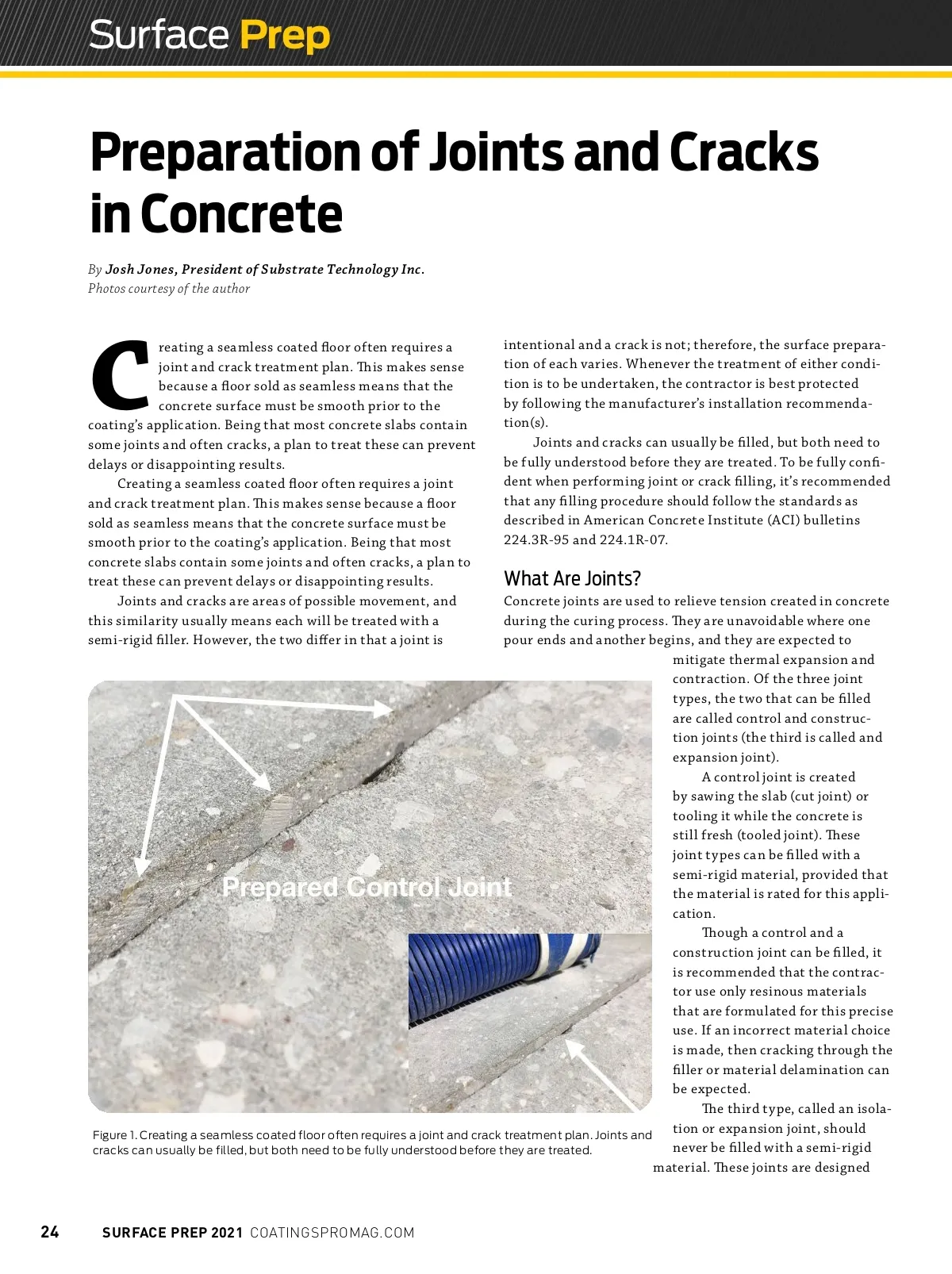 Surface Prep

Preparation of Joints and Cracks in Concrete

By Josh Jones, President of Substrate Technology Inc.
Photos courtesy of the author

Creating a seamless coated floor often requires a joint and crack treatment plan. This makes sense because a floor sold as seamless means that the concrete surface must be smooth prior to the coating's application. Being that most concrete slabs contain some joints and often cracks, a plan to treat these can prevent delays or disappointing results.

Creating a seamless coated floor often requires a joint and crack treatment plan. This makes sense because a floor sold as seamless means that the concrete surface must be smooth prior to the coating's application. Being that most concrete slabs contain some joints and often cracks, a plan to treat these can prevent delays or disappointing results.

Joints and cracks are areas of possible movement, and this similarity usually means each will be treated with a semi-rigid filler. However, the two differ in that a joint is intentional and a crack is not; therefore, the surface preparation of each varies. Whenever the treatment of either condition is to be undertaken, the contractor is best protected by following the manufacturer's installation recommendation(s).

Joints and cracks can usually be filled, but both need to be fully understood before they are treated. To be fully confident when performing joint or crack filling, it's recommended that any filling procedure should follow the standards as described in American Concrete Institute (ACI) bulletins 224.3R-95 and 224.1R-07.

What Are Joints?

Concrete joints are used to relieve tension created in concrete during the curing process. They are unavoidable where one pour ends and another begins, and they are expected to mitigate thermal expansion and contraction. Of the three joint types, the two that can be filled are called control and construction joints (the third is called and expansion joint).

A control joint is created by sawing the slab (cut joint) or tooling it while the concrete is still fresh (tooled joint). These joint types can be filled with a semi-rigid material, provided that the material is rated for this application.

Though a control and a construction joint can be filled, it is recommended that the contractor use only resinous materials that are formulated for this precise use. If an incorrect material choice is made, then cracking through the filler or material delamination can be expected.

The third type, called an isolation or expansion joint, should never be filled with a semi-rigid material. These joints are designed

Prepared Control Joint

Figure 1. Creating a seamless coated floor often requires a joint and crack treatment plan. Joints and cracks can usually be filled, but both need to be fully understood before they are treated.

24 SURFACE PREP 2021 COATINGSPROMAG.COM